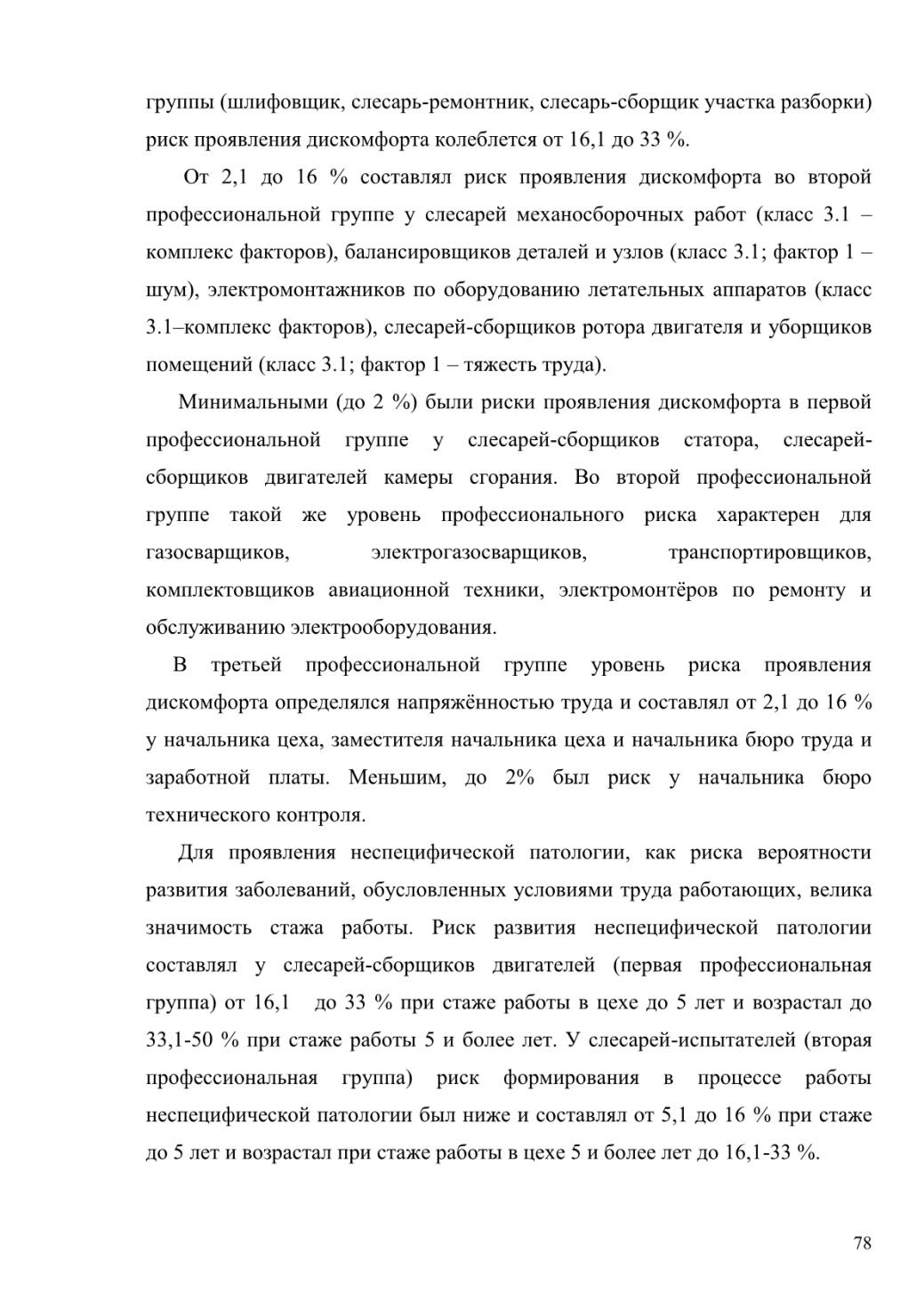 группы (шлифовщик, слесарь-ремонтник, слесарь-сборщик участка разборки) риск проявления дискомфорта колеблется от 16,1 до 33 %.

От 2,1 до 16 % составлял риск проявления дискомфорта во второй профессиональной группе у слесарей механосборочных работ (класс 3.1 – комплекс факторов), балансировщиков деталей и узлов (класс 3.1; фактор 1 – шум), электромонтажников по оборудованию летательных аппаратов (класс 3.1–комплекс факторов), слесарей-сборщиков ротора двигателя и уборщиков помещений (класс 3.1; фактор 1 – тяжесть труда).

Минимальными (до 2 %) были риски проявления дискомфорта в первой профессиональной группе у слесарей-сборщиков статора, слесарей-сборщиков двигателей камеры сгорания. Во второй профессиональной группе такой же уровень профессионального риска характерен для газосварщиков, электрогазосварщиков, транспортировщиков, комплектовщиков авиационной техники, электромонтёров по ремонту и обслуживанию электрооборудования.

В третьей профессиональной группе уровень риска проявления дискомфорта определялся напряжённостью труда и составлял от 2,1 до 16 % у начальника цеха, заместителя начальника цеха и начальника бюро труда и заработной платы. Меньшим, до 2% был риск у начальника бюро технического контроля.

Для проявления неспецифической патологии, как риска вероятности развития заболеваний, обусловленных условиями труда работающих, велика значимость стажа работы. Риск развития неспецифической патологии составлял у слесарей-сборщиков двигателей (первая профессиональная группа) от 16,1 до 33 % при стаже работы в цехе до 5 лет и возрастал до 33,1-50 % при стаже работы 5 и более лет. У слесарей-испытателей (вторая профессиональная группа) риск формирования в процессе работы неспецифической патологии был ниже и составлял от 5,1 до 16 % при стаже до 5 лет и возрастал при стаже работы в цехе 5 и более лет до 16,1-33 %.

78